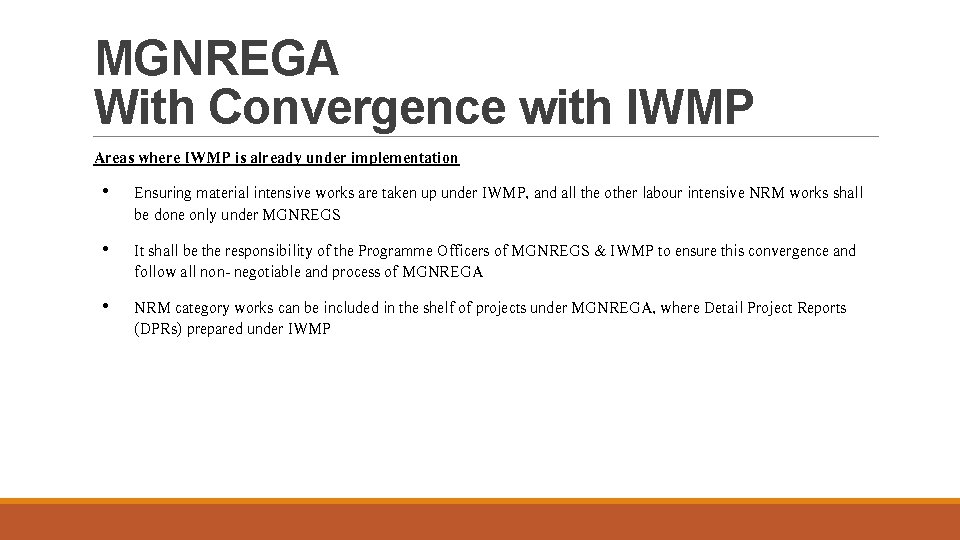 MGNREGA
With Convergence with IWMP

Areas where IWMP is already under implementation

• Ensuring material intensive works are taken up under IWMP, and all the other labour intensive NRM works shall be done only under MGNREGS

• It shall be the responsibility of the Programme Officers of MGNREGS & IWMP to ensure this convergence and follow all non- negotiable and process of MGNREGA

• NRM category works can be included in the shelf of projects under MGNREGA, where Detail Project Reports (DPRs) prepared under IWMP